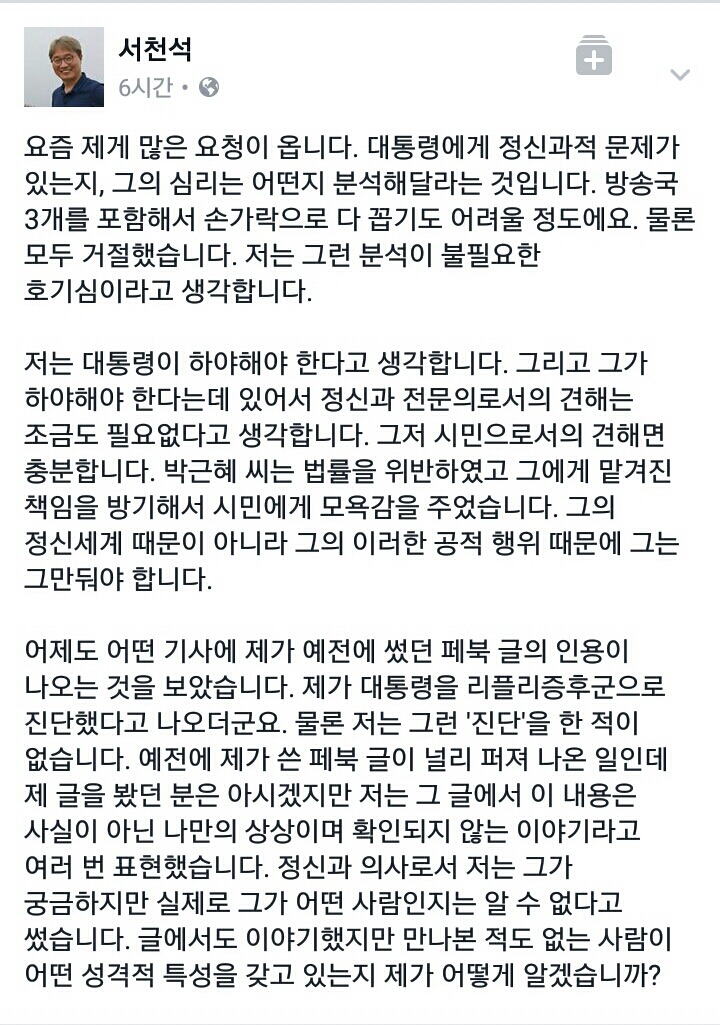 서천석
6시간 •

요즘 제게 많은 요청이 옵니다. 대통령에게 정신과적 문제가 있는지, 그의 심리는 어떤지 분석해달라는 것입니다. 방송국 3개를 포함해서 손가락으로 다 꼽기도 어려울 정도에요. 물론 모두 거절했습니다. 저는 그런 분석이 불필요한 호기심이라고 생각합니다.

저는 대통령이 하야해야 한다고 생각합니다. 그리고 그가 하야해야 한다는데 있어서 정신과 전문의로서의 견해는 조금도 필요없다고 생각합니다. 그저 시민으로서의 견해면 충분합니다. 박근혜 씨는 법률을 위반하였고 그에게 맡겨진 책임을 방기해서 시민에게 모욕감을 주었습니다. 그의 정신세계 때문이 아니라 그의 이러한 공적 행위 때문에 그는 그만둬야 합니다.

어제도 어떤 기사에 제가 예전에 썼던 페북 글의 인용이 나오는 것을 보았습니다. 제가 대통령을 리플리증후군으로 진단했다고 나오더군요. 물론 저는 그런 '진단'을 한 적이 없습니다. 예전에 제가 쓴 페북 글이 널리 퍼져 나온 일인데 제 글을 봤던 분은 아시겠지만 저는 그 글에서 이 내용은 사실이 아닌 나만의 상상이며 확인되지 않는 이야기라고 여러 번 표현했습니다. 정신과 의사로서 저는 그가 궁금하지만 실제로 그가 어떤 사람인지는 알 수 없다고 썼습니다. 글에서도 이야기했지만 만나본 적도 없는 사람이 어떤 성격적 특성을 갖고 있는지 제가 어떻게 알겠습니까?